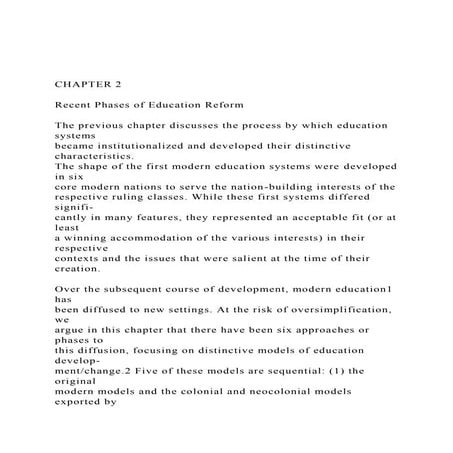 CHAPTER 2

Recent Phases of Education Reform

The previous chapter discusses the process by which education systems became institutionalized and developed their distinctive characteristics. The shape of the first modern education systems were developed in six core modern nations to serve the nation-building interests of the respective ruling classes. While these first systems differed significantly in many features, they represented an acceptable fit (or at least a winning accommodation of the various interests) in their respective contexts and the issues that were salient at the time of their creation.

Over the subsequent course of development, modern education1 has been diffused to new settings. At the risk of oversimplification, we argue in this chapter that there have been six approaches or phases to this diffusion, focusing on distinctive models of education development/change.2 Five of these models are sequential: (1) the original modern models and the colonial and neocolonial models exported by